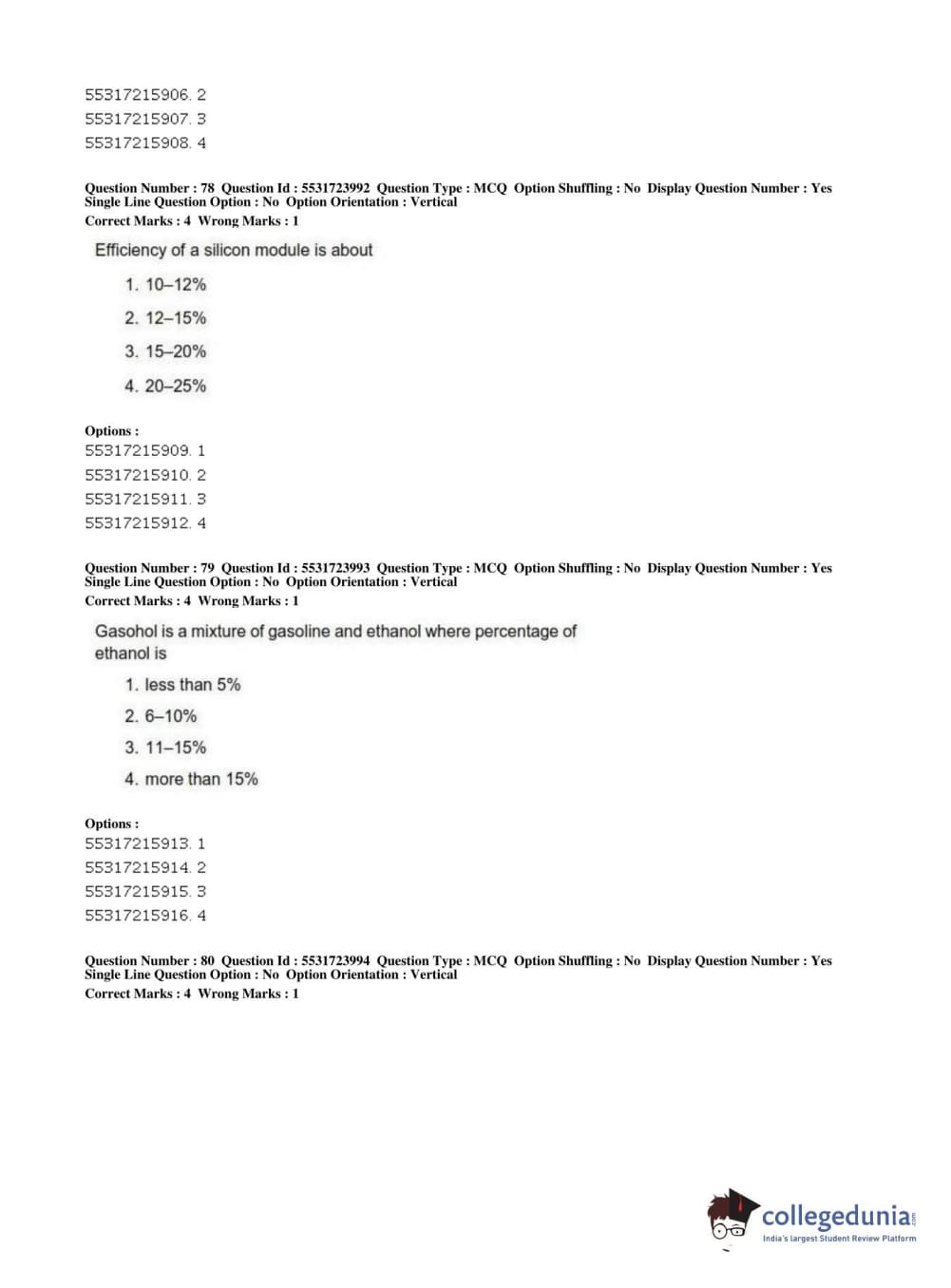 55317215906. 2
55317215907. 3
55317215908. 4

Question Number : 78 Question Id : 5531723992 Question Type : MCQ Option Shuffling : No Display Question Number : Yes
Single Line Question Option : No Option Orientation : Vertical
Correct Marks : 4 Wrong Marks : 1

Efficiency of a silicon module is about

1. 10–12%
2. 12–15%
3. 15–20%
4. 20–25%

Options :
55317215909. 1
55317215910. 2
55317215911. 3
55317215912. 4

Question Number : 79 Question Id : 5531723993 Question Type : MCQ Option Shuffling : No Display Question Number : Yes
Single Line Question Option : No Option Orientation : Vertical
Correct Marks : 4 Wrong Marks : 1

Gasohol is a mixture of gasoline and ethanol where percentage of ethanol is

1. less than 5%
2. 6–10%
3. 11–15%
4. more than 15%

Options :
55317215913. 1
55317215914. 2
55317215915. 3
55317215916. 4

Question Number : 80 Question Id : 5531723994 Question Type : MCQ Option Shuffling : No Display Question Number : Yes
Single Line Question Option : No Option Orientation : Vertical
Correct Marks : 4 Wrong Marks : 1

collegedunia.com
India's largest Student Review Platform